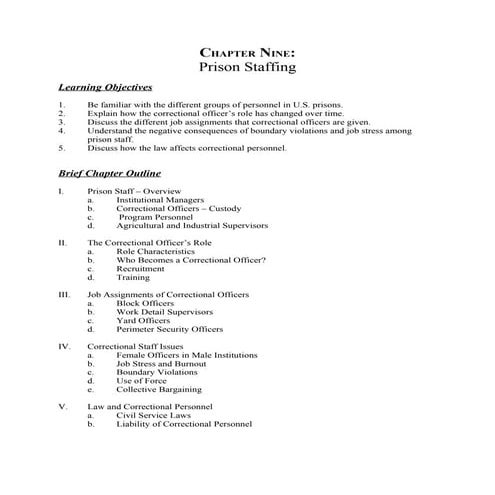 CHAPTER NINE:
Prison Staffing

Learning Objectives

1. Be familiar with the different groups of personnel in U.S. prisons.
2. Explain how the correctional officer's role has changed over time.
3. Discuss the different job assignments that correctional officers are given.
4. Understand the negative consequences of boundary violations and job stress among prison staff.
5. Discuss how the law affects correctional personnel.

Brief Chapter Outline

I. Prison Staff – Overview
a. Institutional Managers
b. Correctional Officers – Custody
c. Program Personnel
d. Agricultural and Industrial Supervisors

II. The Correctional Officer's Role
a. Role Characteristics
b. Who Becomes a Correctional Officer?
c. Recruitment
d. Training

III. Job Assignments of Correctional Officers
a. Block Officers
b. Work Detail Supervisors
c. Yard Officers
d. Perimeter Security Officers

IV. Correctional Staff Issues
a. Female Officers in Male Institutions
b. Job Stress and Burnout
c. Boundary Violations
d. Use of Force
e. Collective Bargaining

V. Law and Correctional Personnel
a. Civil Service Laws
b. Liability of Correctional Personnel